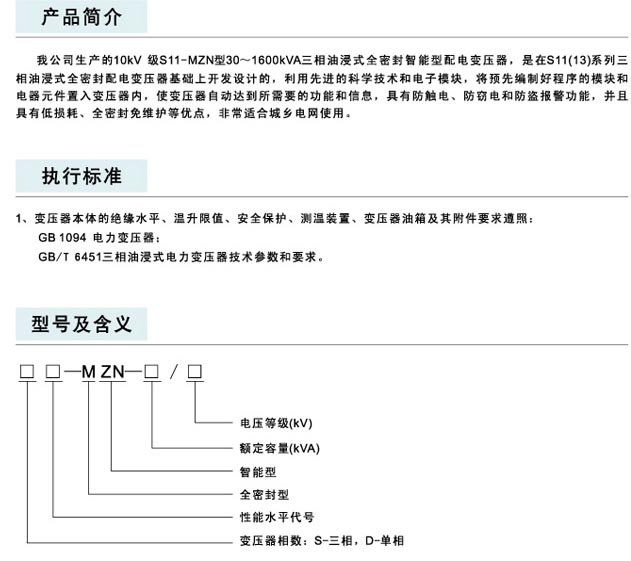 产品简介

我公司生产的10kV 级S11-MZN型30～1600kVA三相油浸式全密封智能型配电变压器，是在S11(13)系列三相油浸式全密封配电变压器基础上开发设计的，利用先进的科学技术和电子模块，将预先编制好程序的模块和电器元件置入变压器内，使变压器自动达到所需要的功能和信息，具有防触电、防窃电和防盗报警功能，并且具有低损耗、全密封免维护等优点，非常适合城乡电网使用。

执行标准

1、变压器本体的绝缘水平、温升限值、安全保护、测温装置、变压器油箱及其附件要求遵照：
GB 1094 电力变压器；
GB/T 6451三相油浸式电力变压器技术参数和要求。

型号及含义

□ □—M ZN—□ / □

电压等级(kV)
额定容量(kVA)
智能型
全密封型
性能水平代号
变压器相数：S-三相，D-单相